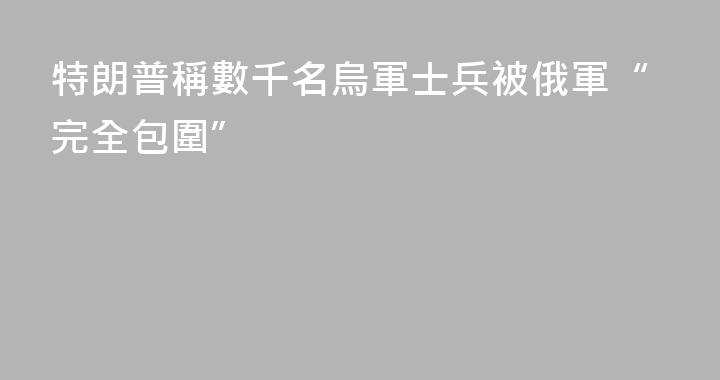 特朗普稱數千名烏軍士兵被俄軍“完全包圍”